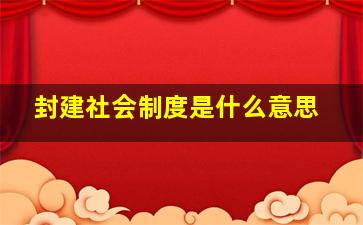 封建社会制度是什么意思